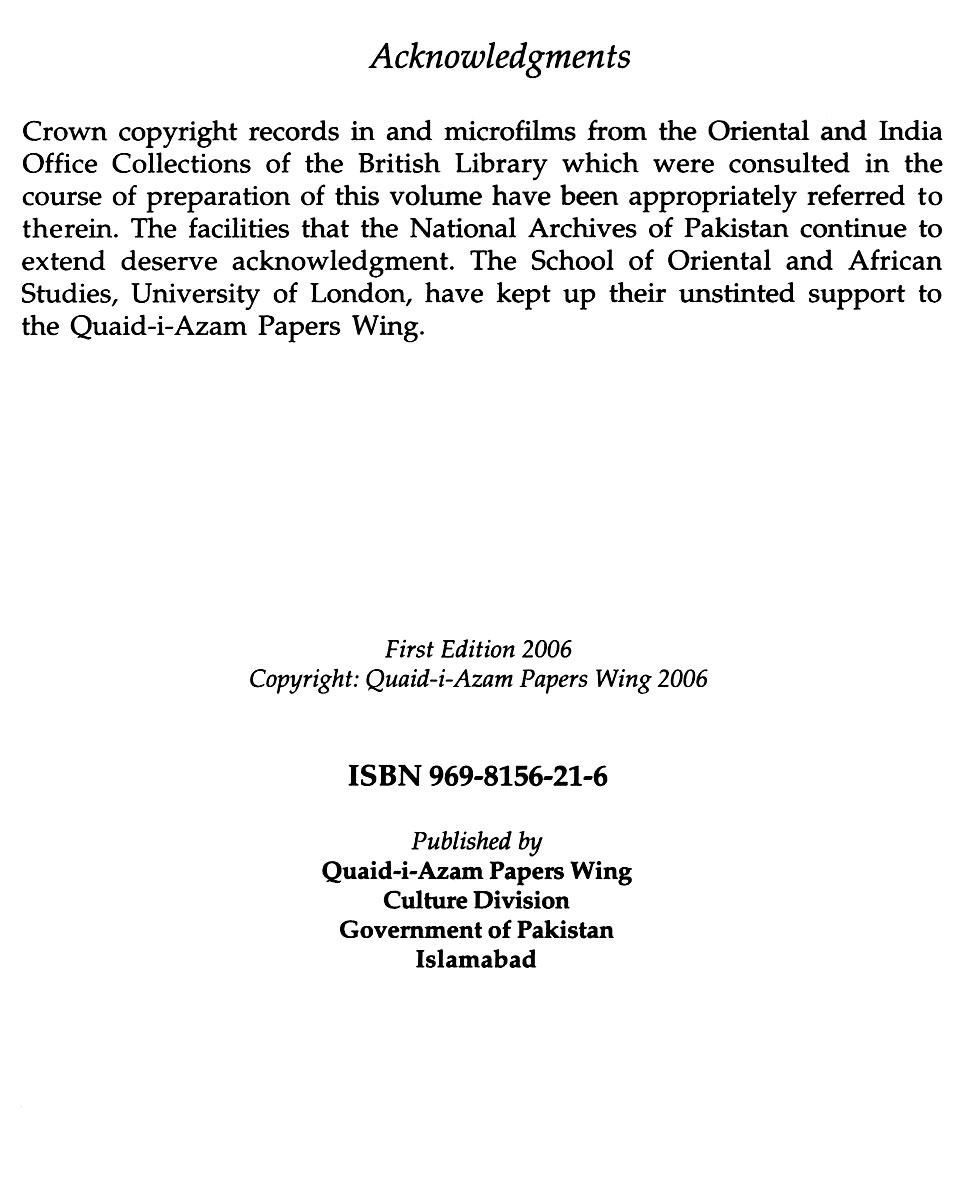 Acknowledgments

Crown copyright records in and microfilms from the Oriental and India Office Collections of the British Library which were consulted in the course of preparation of this volume have been appropriately referred to therein. The facilities that the National Archives of Pakistan continue to extend deserve acknowledgment. The School of Oriental and African Studies, University of London, have kept up their unstinted support to the Quaid-i-Azam Papers Wing.

First Edition 2006
Copyright: Quaid-i-Azam Papers Wing 2006

ISBN 969-8156-21-6

Published by
Quaid-i-Azam Papers Wing
Culture Division
Government of Pakistan
Islamabad